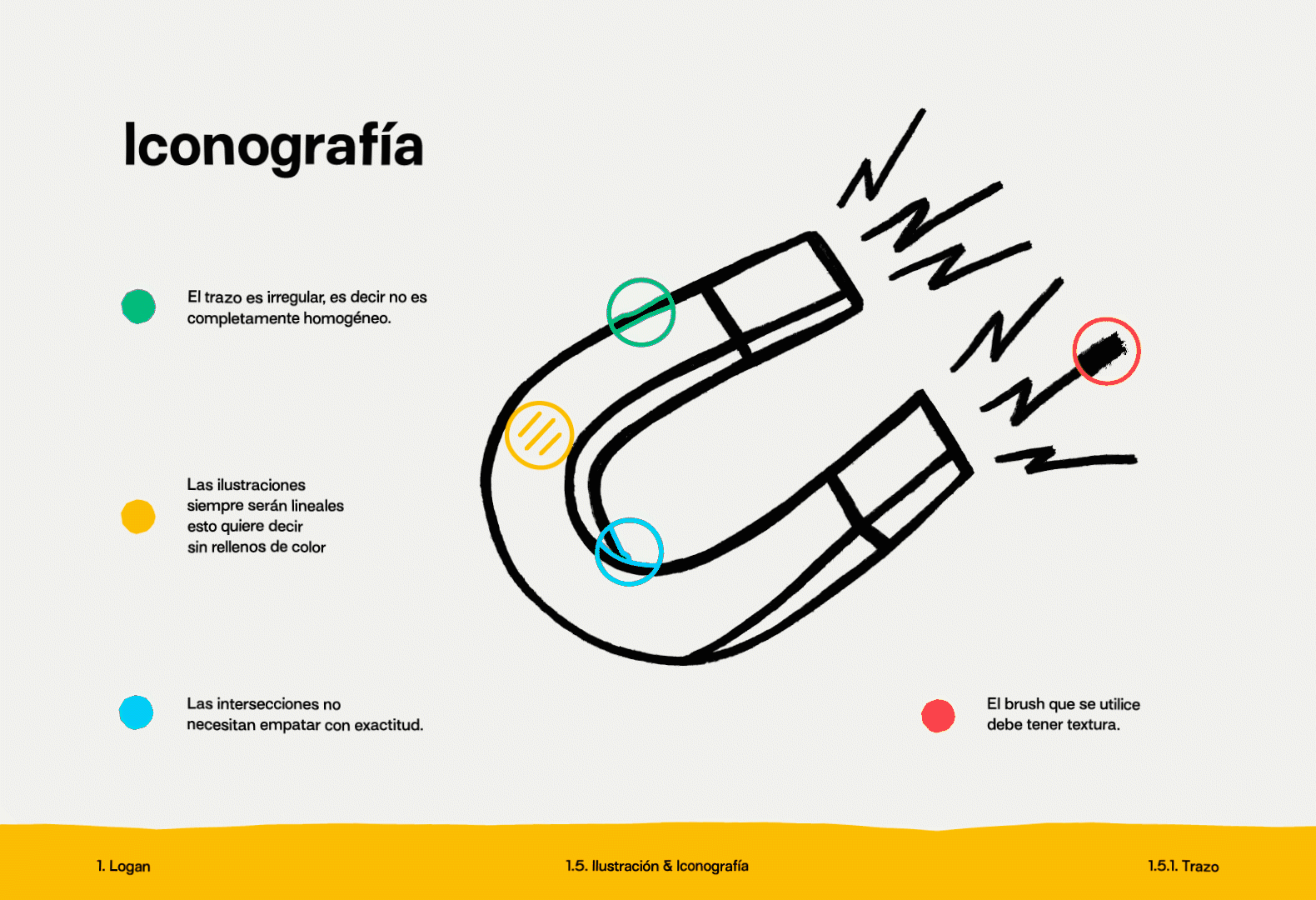 Iconografía

El trazo es irregular, es decir no es completamente homogéneo.

Las ilustraciones siempre serán lineales esto quiere decir sin rellenos de color

Las intersecciones no necesitan empatar con exactitud.

El brush que se utilice debe tener textura.

1. Logan

1.5. Ilustración & Iconografía

1.5.1. Trazo